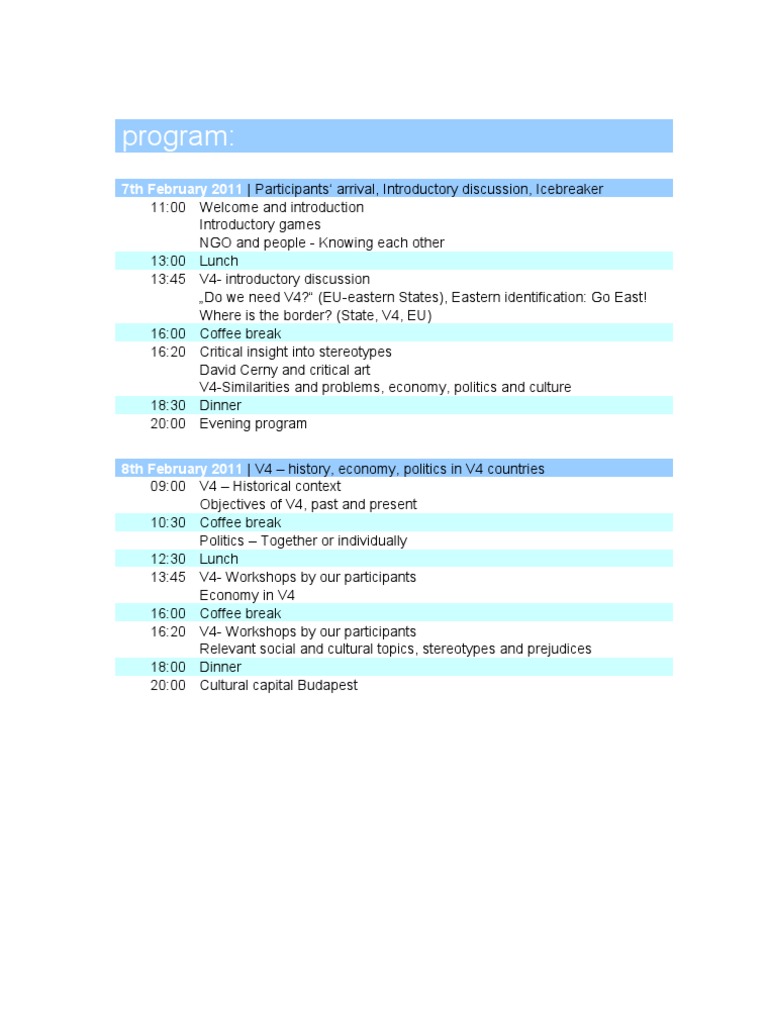 program:

7th February 2011 | Participants' arrival, Introductory discussion, Icebreaker

| | |
|---|---|
| 11:00 | Welcome and introduction |
| | Introductory games |
| | NGO and people - Knowing each other |
| 13:00 | Lunch |
| 13:45 | V4- introductory discussion |
| | „Do we need V4?“ (EU-eastern States), Eastern identification: Go East! |
| | Where is the border? (State, V4, EU) |
| 16:00 | Coffee break |
| 16:20 | Critical insight into stereotypes |
| | David Cerny and critical art |
| | V4-Similarities and problems, economy, politics and culture |
| 18:30 | Dinner |
| 20:00 | Evening program |

8th February 2011 | V4 – history, economy, politics in V4 countries

| | |
|---|---|
| 09:00 | V4 – Historical context |
| | Objectives of V4, past and present |
| 10:30 | Coffee break |
| | Politics – Together or individually |
| 12:30 | Lunch |
| 13:45 | V4- Workshops by our participants |
| | Economy in V4 |
| 16:00 | Coffee break |
| 16:20 | V4- Workshops by our participants |
| | Relevant social and cultural topics, stereotypes and prejudices |
| 18:00 | Dinner |
| 20:00 | Cultural capital Budapest |